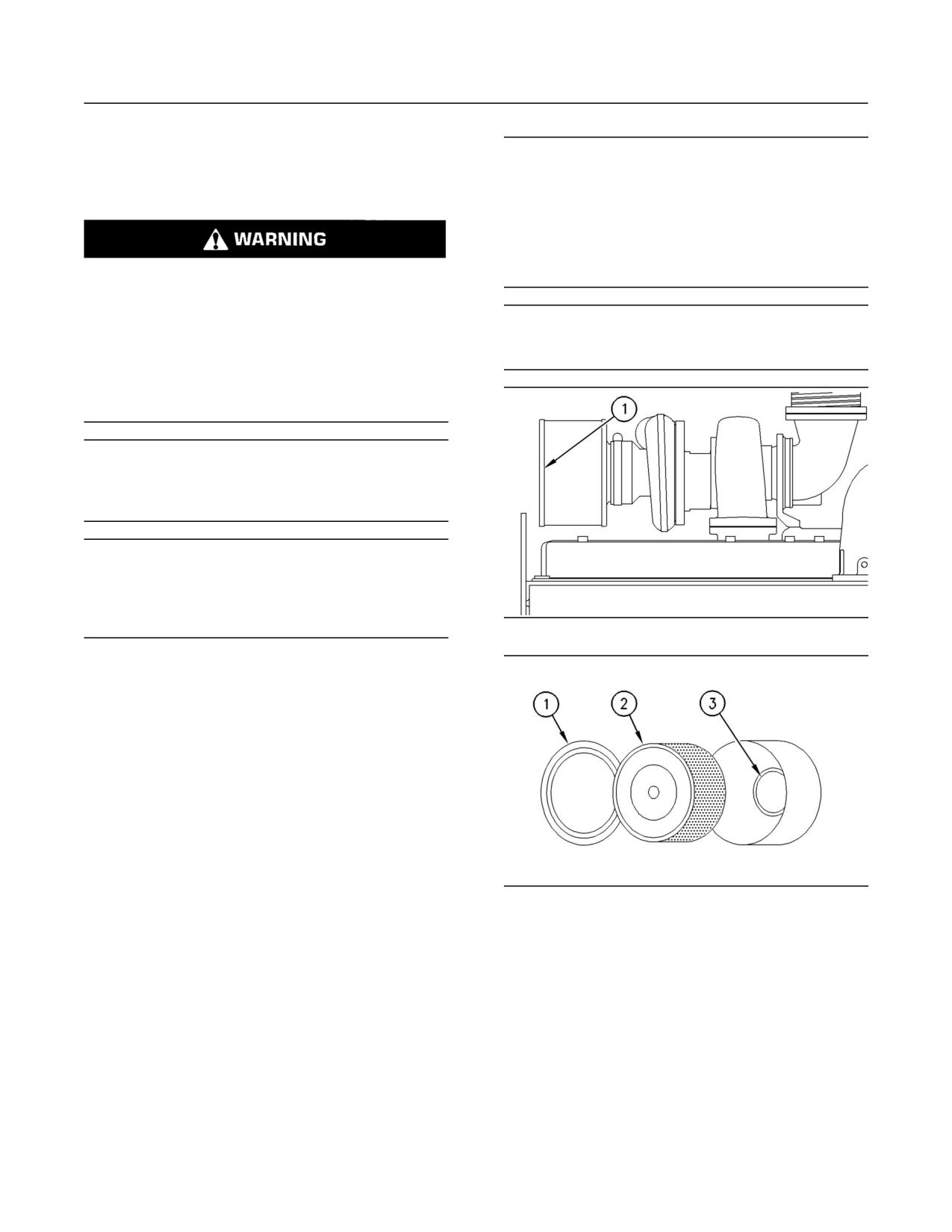 WARNING

1

1

2

3